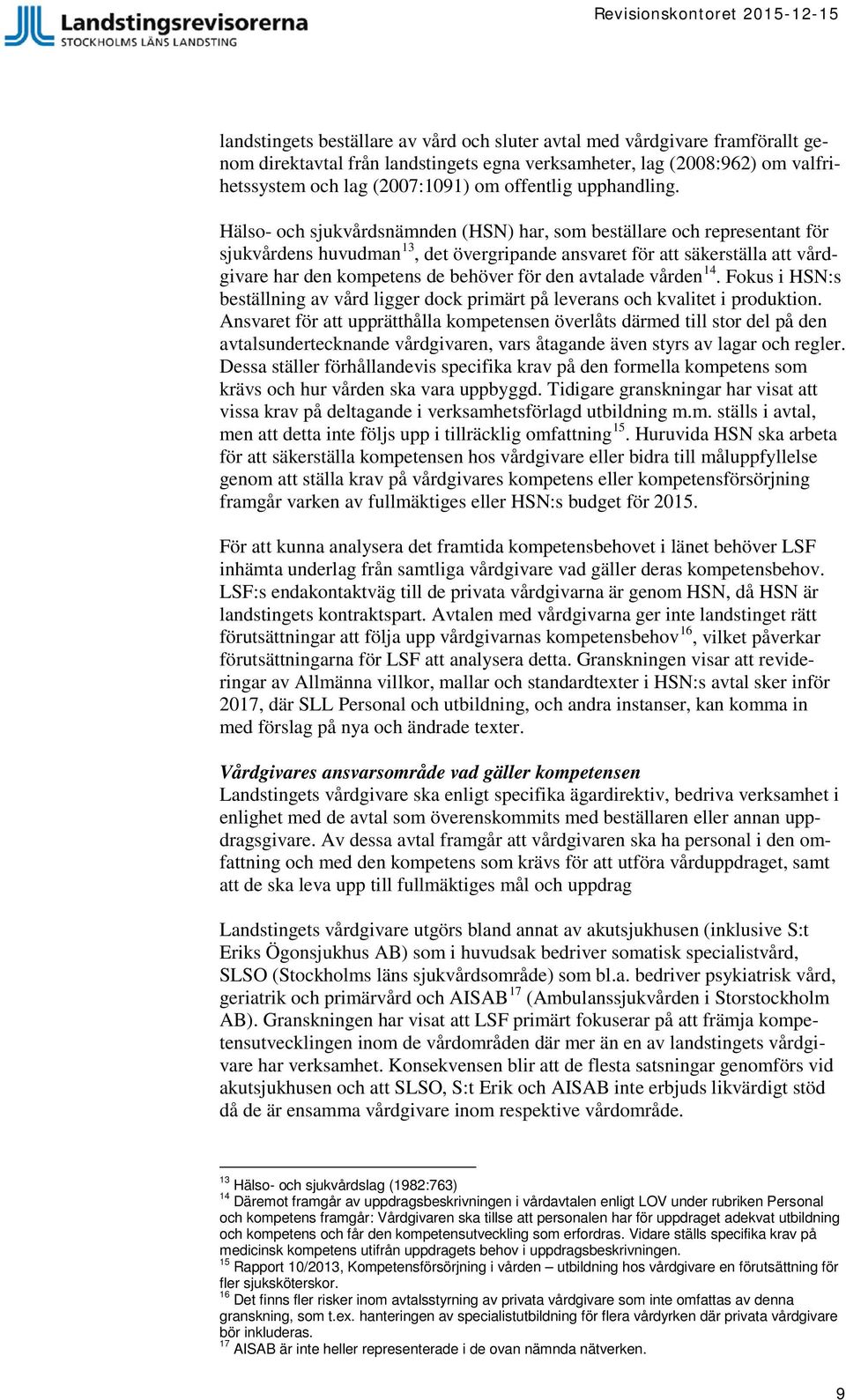 Landstingsrevisorerna
STOCKHOLMS LÄNS LANDSTING

Revisionskontoret 2015-12-15

landstingets beställare av vård och sluter avtal med vårdgivare framförallt genom direktavtal från landstingets egna verksamheter, lag (2008:962) om valfrihetssystem och lag (2007:1091) om offentlig upphandling.

Hälso- och sjukvårdsnämnden (HSN) har, som beställare och representant för sjukvårdens huvudman$^{13}$, det övergripande ansvaret för att säkerställa att vårdgivare har den kompetens de behöver för den avtalade vården$^{14}$. Fokus i HSN:s beställning av vård ligger dock primärt på leverans och kvalitet i produktion. Ansvaret för att upprätthålla kompetensen överlåts därmed till stor del på den avtalsundertecknande vårdgivaren, vars åtagande även styrs av lagar och regler. Dessa ställer förhållandevis specifika krav på den formella kompetens som krävs och hur vården ska vara uppbyggd. Tidigare granskningar har visat att vissa krav på deltagande i verksamhetsförlagd utbildning m.m. ställs i avtal, men att detta inte följs upp i tillräcklig omfattning$^{15}$. Huruvida HSN ska arbeta för att säkerställa kompetensen hos vårdgivare eller bidra till måluppfyllelse genom att ställa krav på vårdgivares kompetens eller kompetensförsörjning framgår varken av fullmäktiges eller HSN:s budget för 2015.

För att kunna analysera det framtida kompetensbehovet i länet behöver LSF inhämta underlag från samtliga vårdgivare vad gäller deras kompetensbehov. LSF:s endakontaktväg till de privata vårdgivarna är genom HSN, då HSN är landstingets kontraktspart. Avtalen med vårdgivarna ger inte landstinget rätt förutsättningar att följa upp vårdgivarnas kompetensbehov$^{16}$, vilket påverkar förutsättningarna för LSF att analysera detta. Granskningen visar att revideringar av Allmänna villkor, mallar och standardtexter i HSN:s avtal sker inför 2017, där SLL Personal och utbildning, och andra instanser, kan komma in med förslag på nya och ändrade texter.

Vårdgivares ansvarsområde vad gäller kompetensen
Landstingets vårdgivare ska enligt specifika ägardirektiv, bedriva verksamhet i enlighet med de avtal som överenskommits med beställaren eller annan uppdragsgivare. Av dessa avtal framgår att vårdgivaren ska ha personal i den omfattning och med den kompetens som krävs för att utföra vårduppdraget, samt att de ska leva upp till fullmäktiges mål och uppdrag

Landstingets vårdgivare utgörs bland annat av akutsjukhusen (inklusive S:t Eriks Ögonsjukhus AB) som i huvudsak bedriver somatisk specialistvård, SLSO (Stockholms läns sjukvårdsområde) som bl.a. bedriver psykiatrisk vård, geriatrik och primärvård och AISAB$^{17}$ (Ambulanssjukvården i Storstockholm AB). Granskningen har visat att LSF primärt fokuserar på att främja kompetensutvecklingen inom de vårdområden där mer än en av landstingets vårdgivare har verksamhet. Konsekvensen blir att de flesta satsningar genomförs vid akutsjukhusen och att SLSO, S:t Erik och AISAB inte erbjuds likvärdigt stöd då de är ensamma vårdgivare inom respektive vårdområde.

$^{13}$ Hälso- och sjukvårdslag (1982:763)
$^{14}$ Däremot framgår av uppdragsbeskrivningen i vårdavtalen enligt LOV under rubriken Personal och kompetens framgår: Vårdgivaren ska tillse att personalen har för uppdraget adekvat utbildning och kompetens och får den kompetensutveckling som erfordras. Vidare ställs specifika krav på medicinsk kompetens utifrån uppdragets behov i uppdragsbeskrivningen.
$^{15}$ Rapport 10/2013, Kompetensförsörjning i vården – utbildning hos vårdgivare en förutsättning för fler sjuksköterskor.
$^{16}$ Det finns fler risker inom avtalsstyrning av privata vårdgivare som inte omfattas av denna granskning, som t.ex. hanteringen av specialistutbildning för flera vårdyrken där privata vårdgivare bör inkluderas.
$^{17}$ AISAB är inte heller representerade i de ovan nämnda nätverken.

9